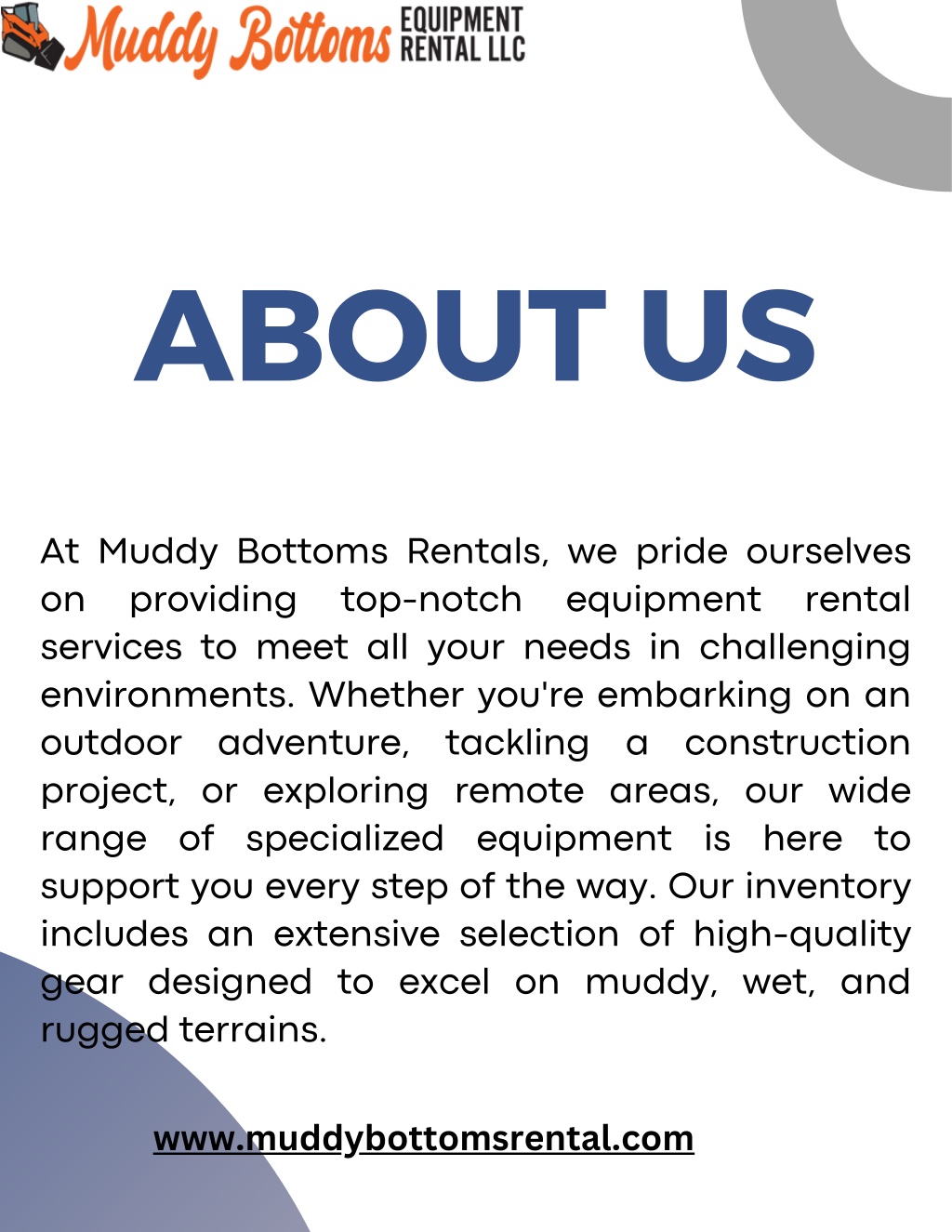 Muddy Bottoms EQUIPMENT RENTAL LLC

ABOUT US

At Muddy Bottoms Rentals, we pride ourselves on providing top-notch equipment rental services to meet all your needs in challenging environments. Whether you're embarking on an outdoor adventure, tackling a construction project, or exploring remote areas, our wide range of specialized equipment is here to support you every step of the way. Our inventory includes an extensive selection of high-quality gear designed to excel on muddy, wet, and rugged terrains.

www.muddybottomsrental.com